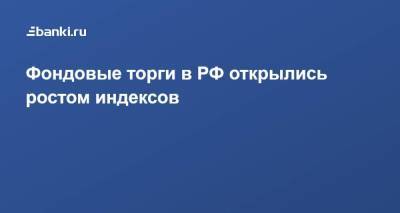 banki.ru

Фондовые торги в РФ открылись ростом индексов